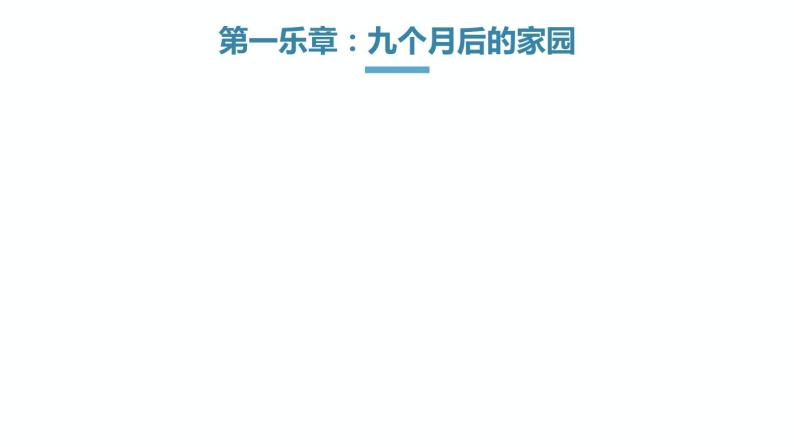 第一乐章：九个月后的家园